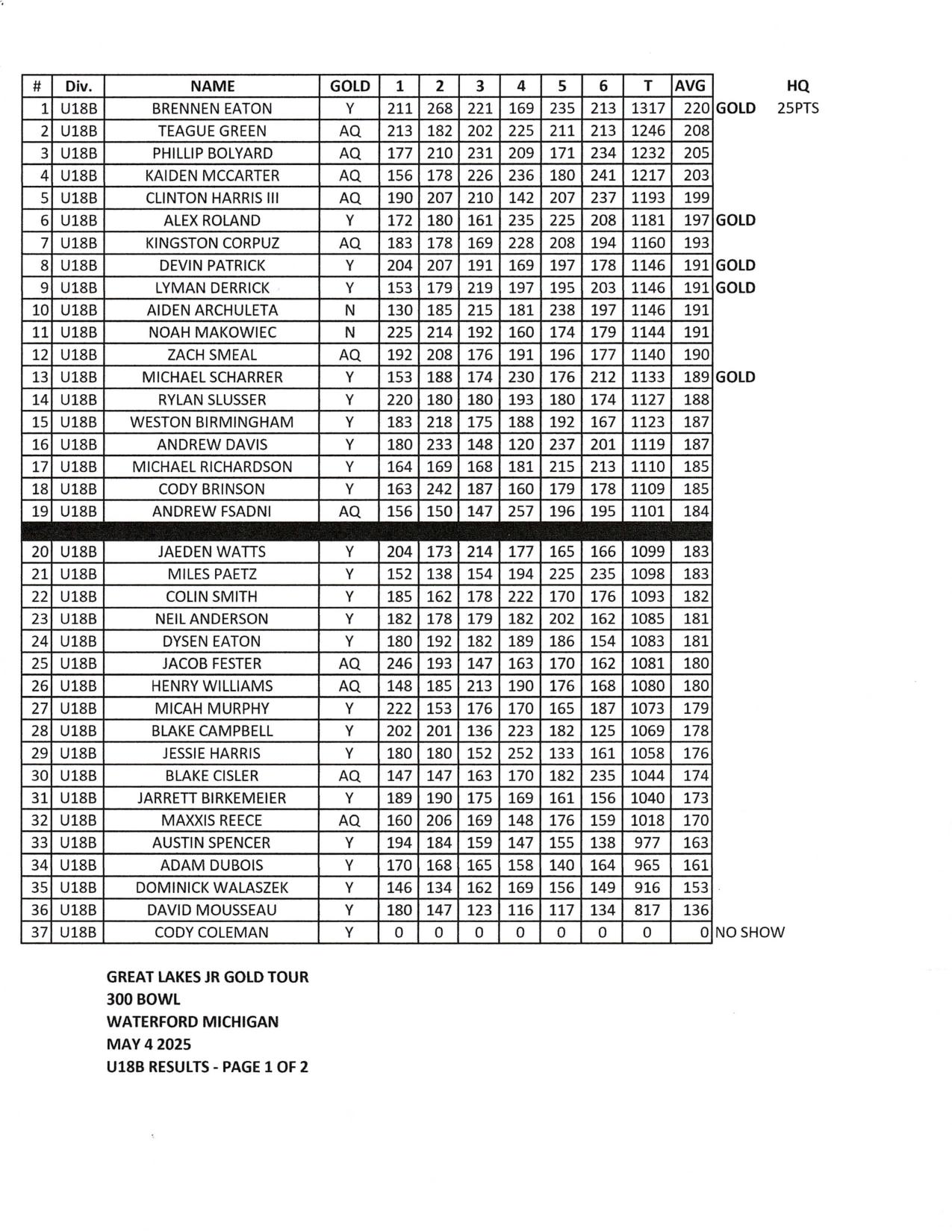 | # | Div. | NAME | GOLD | 1 | 2 | 3 | 4 | 5 | 6 | T | AVG | | HQ |
|---|---|---|---|---|---|---|---|---|---|---|---|---|---|
| 1 | U18B | BRENNEN EATON | Y | 211 | 268 | 221 | 169 | 235 | 213 | 1317 | 220 | GOLD | 25PTS |
| 2 | U18B | TEAGUE GREEN | AQ | 213 | 182 | 202 | 225 | 211 | 213 | 1246 | 208 | | |
| 3 | U18B | PHILLIP BOLYARD | AQ | 177 | 210 | 231 | 209 | 171 | 234 | 1232 | 205 | | |
| 4 | U18B | KAIDEN MCCARTER | AQ | 156 | 178 | 226 | 236 | 180 | 241 | 1217 | 203 | | |
| 5 | U18B | CLINTON HARRIS III | AQ | 190 | 207 | 210 | 142 | 207 | 237 | 1193 | 199 | | |
| 6 | U18B | ALEX ROLAND | Y | 172 | 180 | 161 | 235 | 225 | 208 | 1181 | 197 | GOLD | |
| 7 | U18B | KINGSTON CORPUZ | AQ | 183 | 178 | 169 | 228 | 208 | 194 | 1160 | 193 | | |
| 8 | U18B | DEVIN PATRICK | Y | 204 | 207 | 191 | 169 | 197 | 178 | 1146 | 191 | GOLD | |
| 9 | U18B | LYMAN DERRICK | Y | 153 | 179 | 219 | 197 | 195 | 203 | 1146 | 191 | GOLD | |
| 10 | U18B | AIDEN ARCHULETA | N | 130 | 185 | 215 | 181 | 238 | 197 | 1146 | 191 | | |
| 11 | U18B | NOAH MAKOWIEC | N | 225 | 214 | 192 | 160 | 174 | 179 | 1144 | 191 | | |
| 12 | U18B | ZACH SMEAL | AQ | 192 | 208 | 176 | 191 | 196 | 177 | 1140 | 190 | | |
| 13 | U18B | MICHAEL SCHARRER | Y | 153 | 188 | 174 | 230 | 176 | 212 | 1133 | 189 | GOLD | |
| 14 | U18B | RYLAN SLUSSER | Y | 220 | 180 | 180 | 193 | 180 | 174 | 1127 | 188 | | |
| 15 | U18B | WESTON BIRMINGHAM | Y | 183 | 218 | 175 | 188 | 192 | 167 | 1123 | 187 | | |
| 16 | U18B | ANDREW DAVIS | Y | 180 | 233 | 148 | 120 | 237 | 201 | 1119 | 187 | | |
| 17 | U18B | MICHAEL RICHARDSON | Y | 164 | 169 | 168 | 181 | 215 | 213 | 1110 | 185 | | |
| 18 | U18B | CODY BRINSON | Y | 163 | 242 | 187 | 160 | 179 | 178 | 1109 | 185 | | |
| 19 | U18B | ANDREW FSADNI | AQ | 156 | 150 | 147 | 257 | 196 | 195 | 1101 | 184 | | |
| 20 | U18B | JAEDEN WATTS | Y | 204 | 173 | 214 | 177 | 165 | 166 | 1099 | 183 | | |
| 21 | U18B | MILES PAETZ | Y | 152 | 138 | 154 | 194 | 225 | 235 | 1098 | 183 | | |
| 22 | U18B | COLIN SMITH | Y | 185 | 162 | 178 | 222 | 170 | 176 | 1093 | 182 | | |
| 23 | U18B | NEIL ANDERSON | Y | 182 | 178 | 179 | 182 | 202 | 162 | 1085 | 181 | | |
| 24 | U18B | DYSEN EATON | Y | 180 | 192 | 182 | 189 | 186 | 154 | 1083 | 181 | | |
| 25 | U18B | JACOB FESTER | AQ | 246 | 193 | 147 | 163 | 170 | 162 | 1081 | 180 | | |
| 26 | U18B | HENRY WILLIAMS | AQ | 148 | 185 | 213 | 190 | 176 | 168 | 1080 | 180 | | |
| 27 | U18B | MICAH MURPHY | Y | 222 | 153 | 176 | 170 | 165 | 187 | 1073 | 179 | | |
| 28 | U18B | BLAKE CAMPBELL | Y | 202 | 201 | 136 | 223 | 182 | 125 | 1069 | 178 | | |
| 29 | U18B | JESSIE HARRIS | Y | 180 | 180 | 152 | 252 | 133 | 161 | 1058 | 176 | | |
| 30 | U18B | BLAKE CISLER | AQ | 147 | 147 | 163 | 170 | 182 | 235 | 1044 | 174 | | |
| 31 | U18B | JARRETT BIRKEMEIER | Y | 189 | 190 | 175 | 169 | 161 | 156 | 1040 | 173 | | |
| 32 | U18B | MAXXIS REECE | AQ | 160 | 206 | 169 | 148 | 176 | 159 | 1018 | 170 | | |
| 33 | U18B | AUSTIN SPENCER | Y | 194 | 184 | 159 | 147 | 155 | 138 | 977 | 163 | | |
| 34 | U18B | ADAM DUBOIS | Y | 170 | 168 | 165 | 158 | 140 | 164 | 965 | 161 | | |
| 35 | U18B | DOMINICK WALASZEK | Y | 146 | 134 | 162 | 169 | 156 | 149 | 916 | 153 | | |
| 36 | U18B | DAVID MOUSSEAU | Y | 180 | 147 | 123 | 116 | 117 | 134 | 817 | 136 | | |
| 37 | U18B | CODY COLEMAN | Y | 0 | 0 | 0 | 0 | 0 | 0 | 0 | 0 | NO SHOW | |

GREAT LAKES JR GOLD TOUR
300 BOWL
WATERFORD MICHIGAN
MAY 4 2025
U18B RESULTS - PAGE 1 OF 2